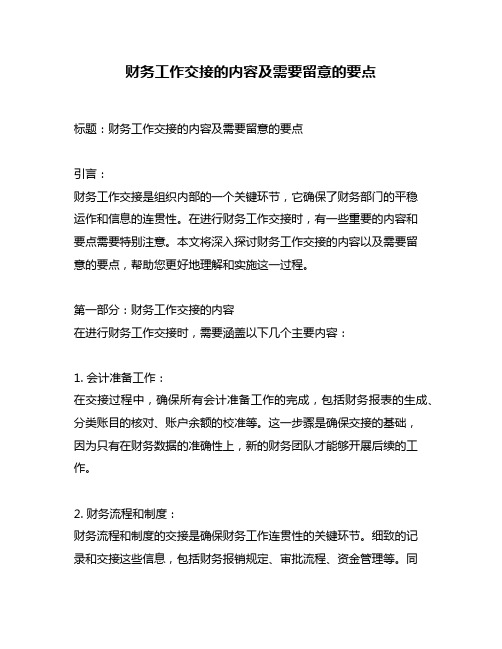 财务工作交接的内容及需要留意的要点

标题：财务工作交接的内容及需要留意的要点

引言：
财务工作交接是组织内部的一个关键环节，它确保了财务部门的平稳运作和信息的连贯性。在进行财务工作交接时，有一些重要的内容和要点需要特别注意。本文将深入探讨财务工作交接的内容以及需要留意的要点，帮助您更好地理解和实施这一过程。

第一部分：财务工作交接的内容
在进行财务工作交接时，需要涵盖以下几个主要内容：

1. 会计准备工作：
在交接过程中，确保所有会计准备工作的完成，包括财务报表的生成、分类账目的核对、账户余额的校准等。这一步骤是确保交接的基础，因为只有在财务数据的准确性上，新的财务团队才能够开展后续的工作。

2. 财务流程和制度：
财务流程和制度的交接是确保财务工作连贯性的关键环节。细致的记录和交接这些信息，包括财务报销规定、审批流程、资金管理等。同